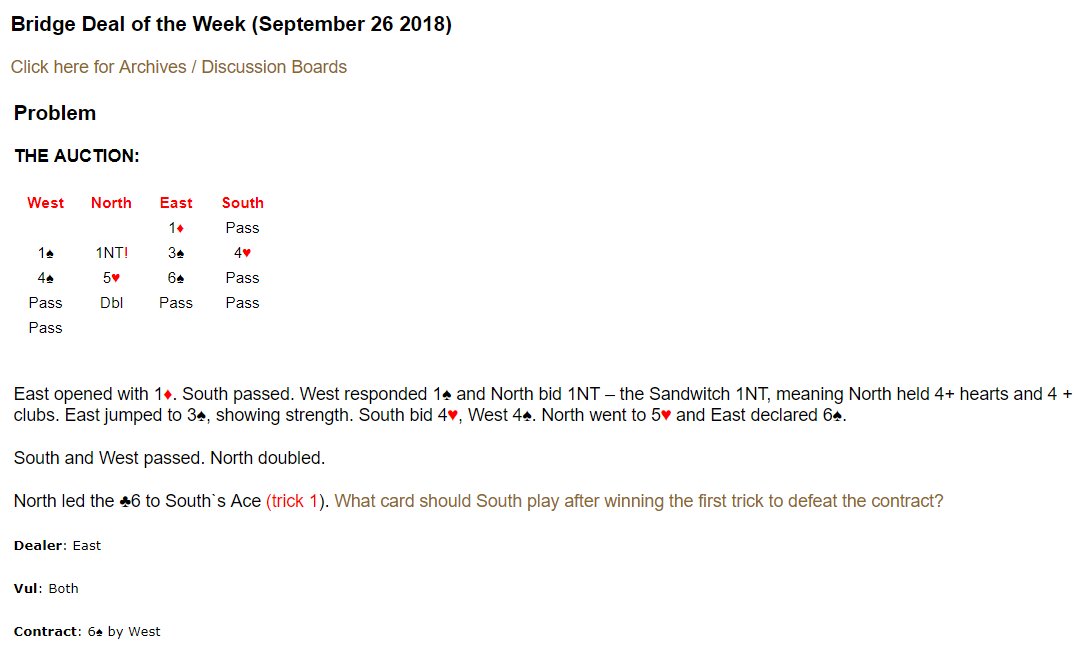 Bridge Deal of the Week (September 26 2018)

Click here for Archives / Discussion Boards

Problem

THE AUCTION:

| West | North | East | South |
|---|---|---|---|
| | | 1♦ | Pass |
| 1♠ | 1NT! | 3♠ | 4♥ |
| 4♠ | 5♥ | 6♠ | Pass |
| Pass | Dbl | Pass | Pass |
| Pass | | | |

East opened with 1♦. South passed. West responded 1♠ and North bid 1NT – the Sandwitch 1NT, meaning North held 4+ hearts and 4 + clubs. East jumped to 3♠, showing strength. South bid 4♥, West 4♠. North went to 5♥ and East declared 6♠.

South and West passed. North doubled.

North led the ♣6 to South`s Ace (trick 1). What card should South play after winning the first trick to defeat the contract?

Dealer: East

Vul: Both

Contract: 6♠ by West